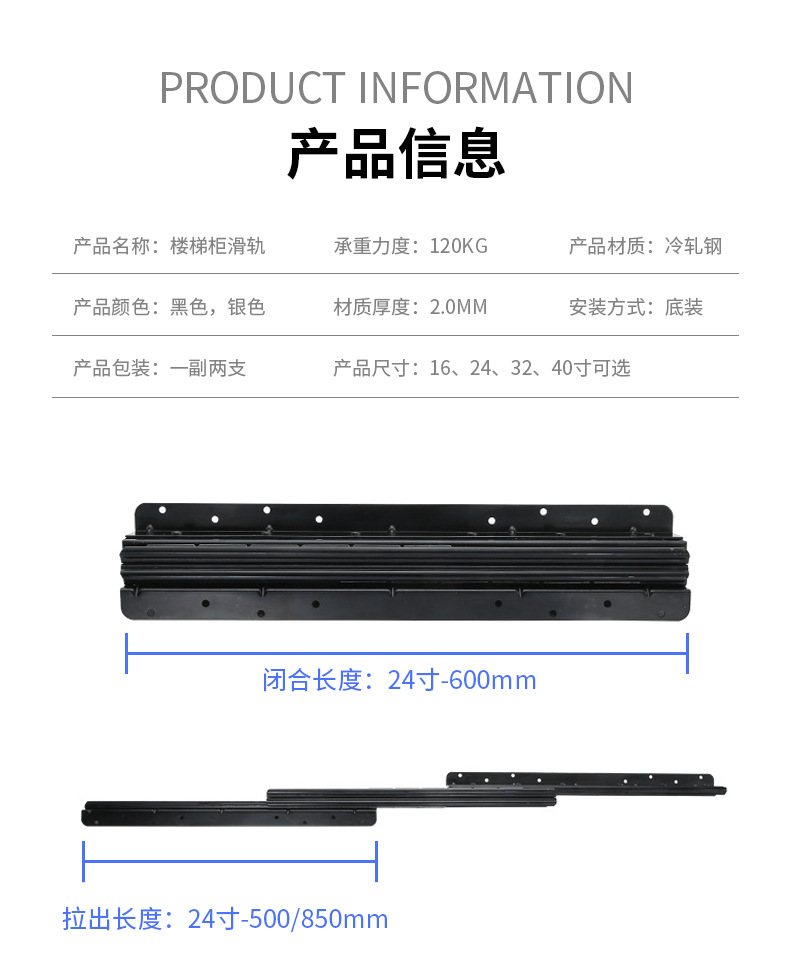 PRODUCT INFORMATION

产品信息

产品名称：楼梯柜滑轨 承重力度：120KG 产品材质：冷轧钢

产品颜色：黑色，银色 材质厚度：2.0MM 安装方式：底装

产品包装：一副两支 产品尺寸：16、24、32、40寸可选

闭合长度：24寸-600mm

拉出长度：24寸-500/850mm